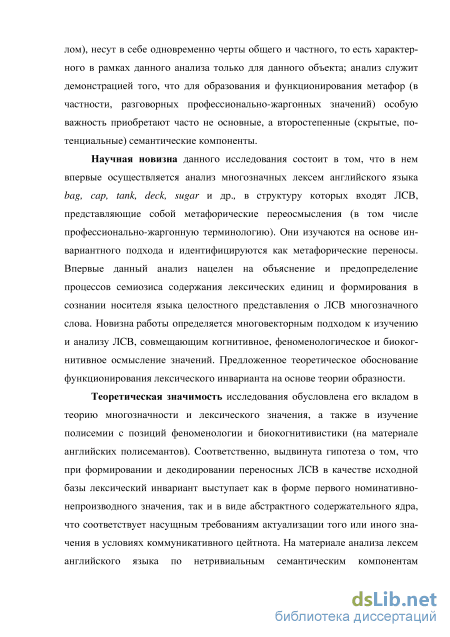 лом), несут в себе одновременно черты общего и частного, то есть характерного в рамках данного анализа только для данного объекта; анализ служит демонстрацией того, что для образования и функционирования метафор (в частности, разговорных профессионально-жаргонных значений) особую важность приобретают часто не основные, а второстепенные (скрытые, потенциальные) семантические компоненты.

Научная новизна данного исследования состоит в том, что в нем впервые осуществляется анализ многозначных лексем английского языка bag, cap, tank, deck, sugar и др., в структуру которых входят ЛСВ, представляющие собой метафорические переосмысления (в том числе профессионально-жаргонную терминологию). Они изучаются на основе инвариантного подхода и идентифицируются как метафорические переносы. Впервые данный анализ нацелен на объяснение и предопределение процессов семиозиса содержания лексических единиц и формирования в сознании носителя языка целостного представления о ЛСВ многозначного слова. Новизна работы определяется многовекторным подходом к изучению и анализу ЛСВ, совмещающим когнитивное, феноменологическое и биокогнитивное осмысление значений. Предложенное теоретическое обоснование функционирования лексического инварианта на основе теории образности.

Теоретическая значимость исследования обусловлена его вкладом в теорию многозначности и лексического значения, а также в изучение полисемии с позиций феноменологии и биокогнитивистики (на материале английских полисемантов). Соответственно, выдвинута гипотеза о том, что при формировании и декодировании переносных ЛСВ в качестве исходной базы лексический инвариант выступает как в форме первого номинативно-непроизводного значения, так и в виде абстрактного содержательного ядра, что соответствует насущным требованиям актуализации того или иного значения в условиях коммуникативного цейтнота. На материале анализа лексем английского языка по нетривиальным семантическим компонентам

dsLib.net
библиотека диссертаций